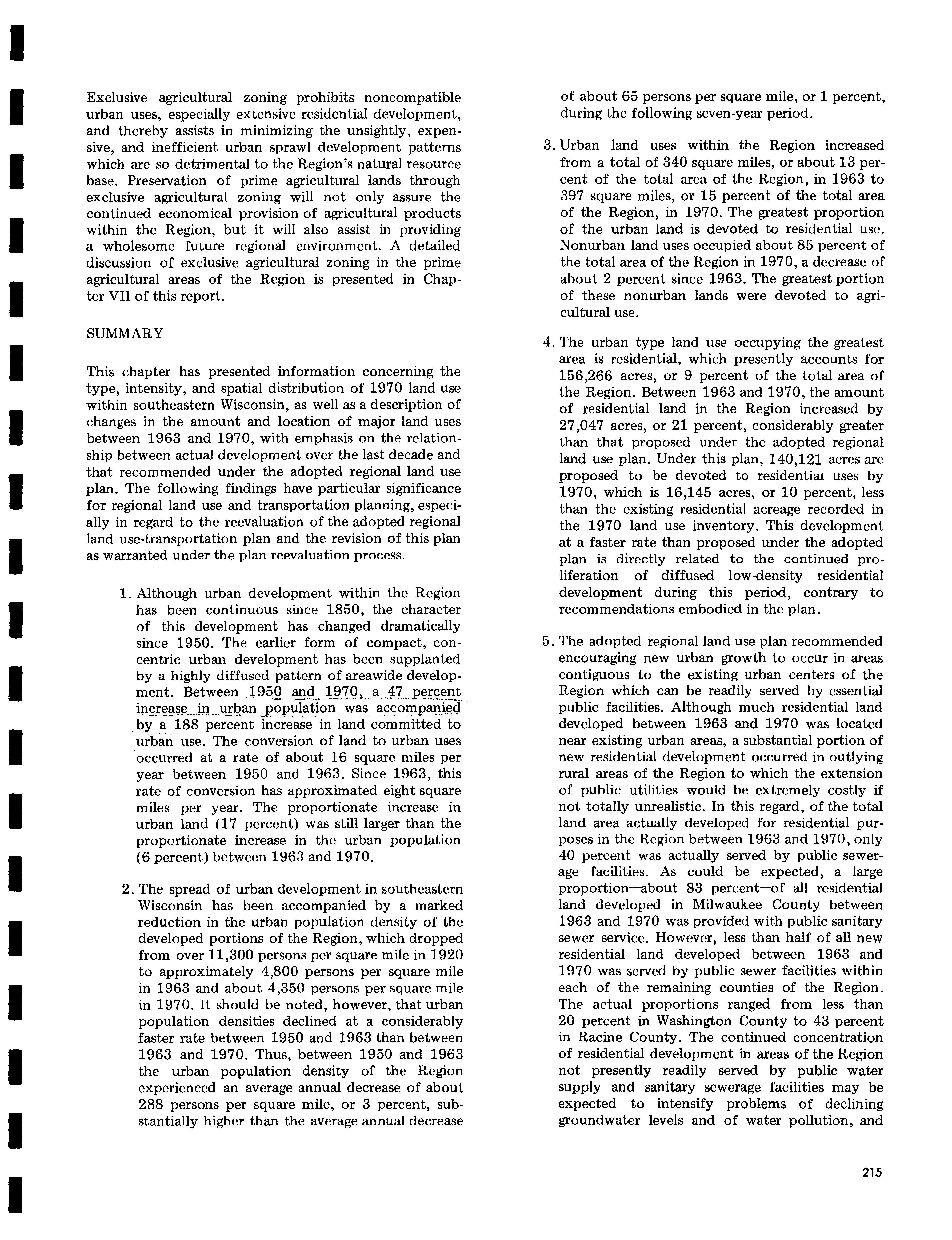 Exclusive agricultural zoning prohibits noncompatible urban uses, especially extensive residential development, and thereby assists in minimizing the unsightly, expensive, and inefficient urban sprawl development patterns which are so detrimental to the Region's natural resource base. Preservation of prime agricultural lands through exclusive agricultural zoning will not only assure the continued economical provision of agricultural products within the Region, but it will also assist in providing a wholesome future regional environment. A detailed discussion of exclusive agricultural zoning in the prime agricultural areas of the Region is presented in Chapter VII of this report.

SUMMARY

This chapter has presented information concerning the type, intensity, and spatial distribution of 1970 land use within southeastern Wisconsin, as well as a description of changes in the amount and location of major land uses between 1963 and 1970, with emphasis on the relationship between actual development over the last decade and that recommended under the adopted regional land use plan. The following findings have particular significance for regional land use and transportation planning, especially in regard to the reevaluation of the adopted regional land use-transportation plan and the revision of this plan as warranted under the plan reevaluation process.

1. Although urban development within the Region has been continuous since 1850, the character of this development has changed dramatically since 1950. The earlier form of compact, concentric urban development has been supplanted by a highly diffused pattern of areawide development. Between 1950 and 1970, a 47 percent increase in urban population was accompanied by a 188 percent increase in land committed to urban use. The conversion of land to urban uses occurred at a rate of about 16 square miles per year between 1950 and 1963. Since 1963, this rate of conversion has approximated eight square miles per year. The proportionate increase in urban land (17 percent) was still larger than the proportionate increase in the urban population (6 percent) between 1963 and 1970.

2. The spread of urban development in southeastern Wisconsin has been accompanied by a marked reduction in the urban population density of the developed portions of the Region, which dropped from over 11,300 persons per square mile in 1920 to approximately 4,800 persons per square mile in 1963 and about 4,350 persons per square mile in 1970. It should be noted, however, that urban population densities declined at a considerably faster rate between 1950 and 1963 than between 1963 and 1970. Thus, between 1950 and 1963 the urban population density of the Region experienced an average annual decrease of about 288 persons per square mile, or 3 percent, substantially higher than the average annual decrease of about 65 persons per square mile, or 1 percent, during the following seven-year period.

3. Urban land uses within the Region increased from a total of 340 square miles, or about 13 percent of the total area of the Region, in 1963 to 397 square miles, or 15 percent of the total area of the Region, in 1970. The greatest proportion of the urban land is devoted to residential use. Nonurban land uses occupied about 85 percent of the total area of the Region in 1970, a decrease of about 2 percent since 1963. The greatest portion of these nonurban lands were devoted to agricultural use.

4. The urban type land use occupying the greatest area is residential, which presently accounts for 156,266 acres, or 9 percent of the total area of the Region. Between 1963 and 1970, the amount of residential land in the Region increased by 27,047 acres, or 21 percent, considerably greater than that proposed under the adopted regional land use plan. Under this plan, 140,121 acres are proposed to be devoted to residential uses by 1970, which is 16,145 acres, or 10 percent, less than the existing residential acreage recorded in the 1970 land use inventory. This development at a faster rate than proposed under the adopted plan is directly related to the continued proliferation of diffused low-density residential development during this period, contrary to recommendations embodied in the plan.

5. The adopted regional land use plan recommended encouraging new urban growth to occur in areas contiguous to the existing urban centers of the Region which can be readily served by essential public facilities. Although much residential land developed between 1963 and 1970 was located near existing urban areas, a substantial portion of new residential development occurred in outlying rural areas of the Region to which the extension of public utilities would be extremely costly if not totally unrealistic. In this regard, of the total land area actually developed for residential purposes in the Region between 1963 and 1970, only 40 percent was actually served by public sewerage facilities. As could be expected, a large proportion—about 83 percent—of all residential land developed in Milwaukee County between 1963 and 1970 was provided with public sanitary sewer service. However, less than half of all new residential land developed between 1963 and 1970 was served by public sewer facilities within each of the remaining counties of the Region. The actual proportions ranged from less than 20 percent in Washington County to 43 percent in Racine County. The continued concentration of residential development in areas of the Region not presently readily served by public water supply and sanitary sewerage facilities may be expected to intensify problems of declining groundwater levels and of water pollution, and

215